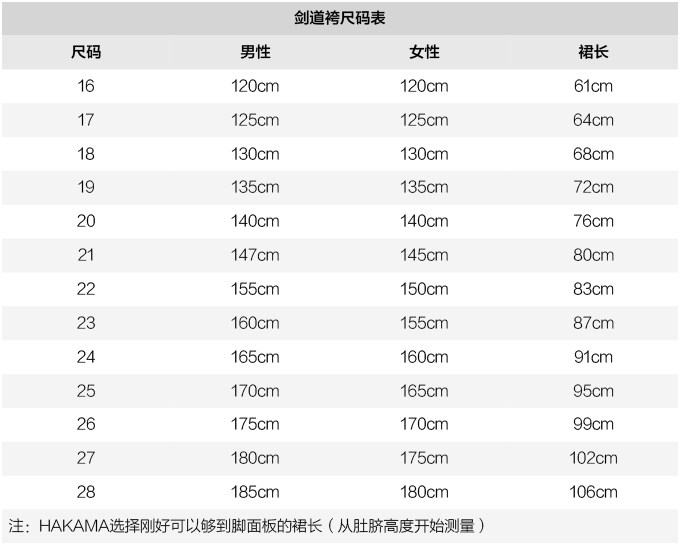 剑道袴尺码表

| 尺码 | 男性 | 女性 | 裙长 |
|---|---|---|---|
| 16 | 120cm | 120cm | 61cm |
| 17 | 125cm | 125cm | 64cm |
| 18 | 130cm | 130cm | 68cm |
| 19 | 135cm | 135cm | 72cm |
| 20 | 140cm | 140cm | 76cm |
| 21 | 147cm | 145cm | 80cm |
| 22 | 155cm | 150cm | 83cm |
| 23 | 160cm | 155cm | 87cm |
| 24 | 165cm | 160cm | 91cm |
| 25 | 170cm | 165cm | 95cm |
| 26 | 175cm | 170cm | 99cm |
| 27 | 180cm | 175cm | 102cm |
| 28 | 185cm | 180cm | 106cm |

注：HAKAMA选择刚好可以够到脚面板的裙长（从肚脐高度开始测量）